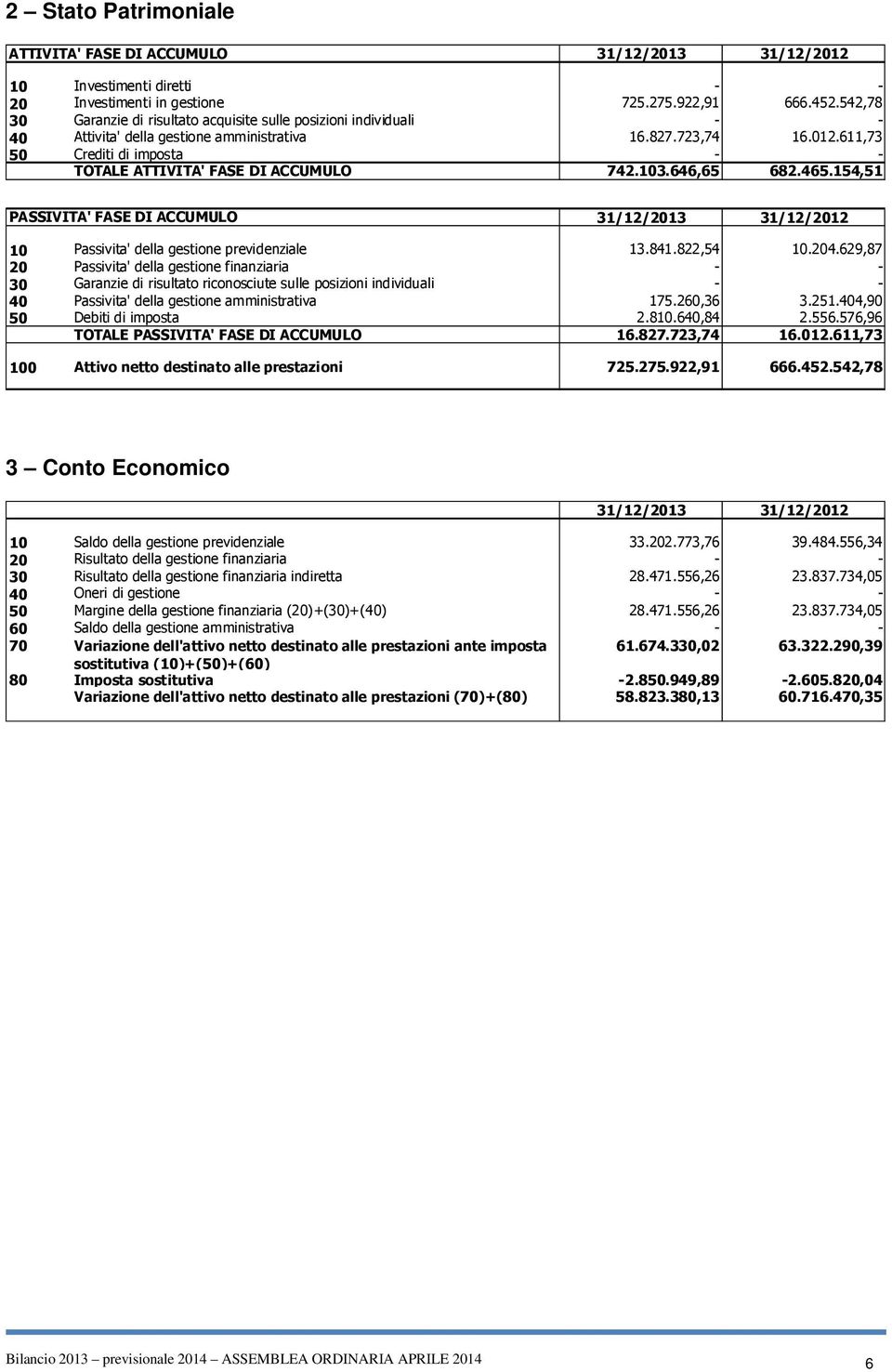 2 – Stato Patrimoniale

| ATTIVITA' FASE DI ACCUMULO | | 31/12/2013 | 31/12/2012 |
|---|---|---|---|
| 10 | Investimenti diretti | - | - |
| 20 | Investimenti in gestione | 725.275.922,91 | 666.452.542,78 |
| 30 | Garanzie di risultato acquisite sulle posizioni individuali | - | - |
| 40 | Attivita' della gestione amministrativa | 16.827.723,74 | 16.012.611,73 |
| 50 | Crediti di imposta | - | - |
| | TOTALE ATTIVITA' FASE DI ACCUMULO | 742.103.646,65 | 682.465.154,51 |

| PASSIVITA' FASE DI ACCUMULO | | 31/12/2013 | 31/12/2012 |
|---|---|---|---|
| 10 | Passivita' della gestione previdenziale | 13.841.822,54 | 10.204.629,87 |
| 20 | Passivita' della gestione finanziaria | - | - |
| 30 | Garanzie di risultato riconosciute sulle posizioni individuali | - | - |
| 40 | Passivita' della gestione amministrativa | 175.260,36 | 3.251.404,90 |
| 50 | Debiti di imposta | 2.810.640,84 | 2.556.576,96 |
| | TOTALE PASSIVITA' FASE DI ACCUMULO | 16.827.723,74 | 16.012.611,73 |
| 100 | Attivo netto destinato alle prestazioni | 725.275.922,91 | 666.452.542,78 |

3 – Conto Economico

| | | 31/12/2013 | 31/12/2012 |
|---|---|---|---|
| 10 | Saldo della gestione previdenziale | 33.202.773,76 | 39.484.556,34 |
| 20 | Risultato della gestione finanziaria | - | - |
| 30 | Risultato della gestione finanziaria indiretta | 28.471.556,26 | 23.837.734,05 |
| 40 | Oneri di gestione | - | - |
| 50 | Margine della gestione finanziaria (20)+(30)+(40) | 28.471.556,26 | 23.837.734,05 |
| 60 | Saldo della gestione amministrativa | - | - |
| 70 | Variazione dell'attivo netto destinato alle prestazioni ante imposta sostitutiva (10)+(50)+(60) | 61.674.330,02 | 63.322.290,39 |
| 80 | Imposta sostitutiva | -2.850.949,89 | -2.605.820,04 |
| | Variazione dell'attivo netto destinato alle prestazioni (70)+(80) | 58.823.380,13 | 60.716.470,35 |

Bilancio 2013 – previsionale 2014 – ASSEMBLEA ORDINARIA APRILE 2014

6